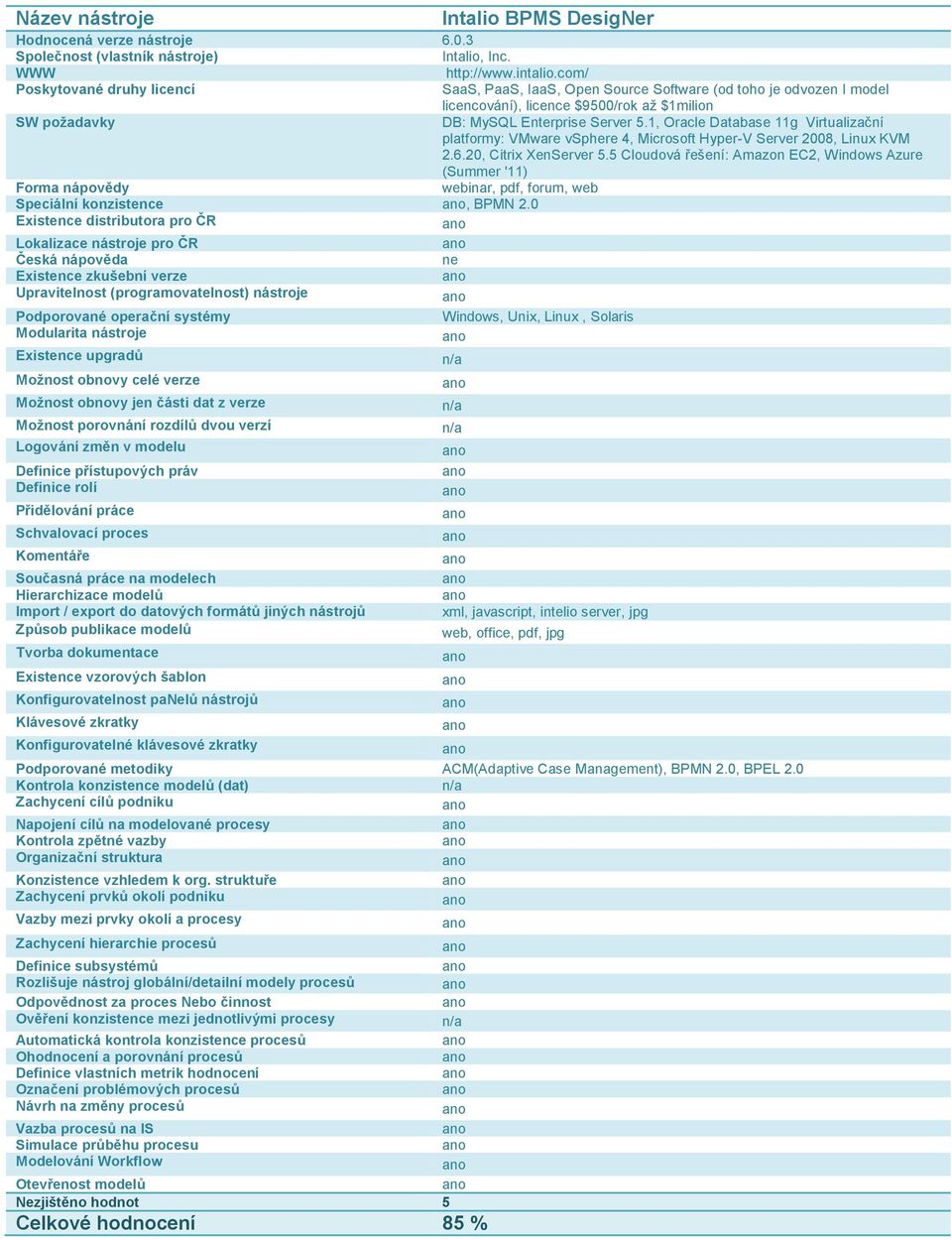 | Název nástroje | Intalio BPMS DesigNer |
|---|---|
| Hodnocená verze nástroje | 6.0.3 |
| Společnost (vlastník nástroje) | Intalio, Inc. |
| WWW | http://www.intalio.com/ |
| Poskytované druhy licencí | SaaS, PaaS, IaaS, Open Source Software (od toho je odvozen I model licencování), licence \$9500/rok až \$1milion |
| SW požadavky | DB: MySQL Enterprise Server 5.1, Oracle Database 11g Virtualizační platformy: VMware vSphere 4, Microsoft Hyper-V Server 2008, Linux KVM 2.6.20, Citrix XenServer 5.5 Cloudová řešení: Amazon EC2, Windows Azure (Summer '11) |
| Forma nápovědy | webinar, pdf, forum, web |
| Speciální konzistence | ano, BPMN 2.0 |
| Existence distributora pro ČR | ano |
| Lokalizace nástroje pro ČR | ano |
| Česká nápověda | ne |
| Existence zkušební verze | ano |
| Upravitelnost (programovatelnost) nástroje | ano |
| Podporované operační systémy | Windows, Unix, Linux , Solaris |
| Modularita nástroje | ano |
| Existence upgradů | n/a |
| Možnost obnovy celé verze | ano |
| Možnost obnovy jen části dat z verze | n/a |
| Možnost porovnání rozdílů dvou verzí | n/a |
| Logování změn v modelu | ano |
| Definice přístupových práv | ano |
| Definice rolí | ano |
| Přidělování práce | ano |
| Schvalovací proces | ano |
| Komentáře | ano |
| Současná práce na modelech | ano |
| Hierarchizace modelů | ano |
| Import / export do datových formátů jiných nástrojů | xml, javascript, intelio server, jpg |
| Způsob publikace modelů | web, office, pdf, jpg |
| Tvorba dokumentace | ano |
| Existence vzorových šablon | ano |
| Konfigurovatelnost paNelů nástrojů | ano |
| Klávesové zkratky | ano |
| Konfigurovatelné klávesové zkratky | ano |
| Podporované metodiky | ACM(Adaptive Case Management), BPMN 2.0, BPEL 2.0 |
| Kontrola konzistence modelů (dat) | n/a |
| Zachycení cílů podniku | ano |
| Napojení cílů na modelované procesy | ano |
| Kontrola zpětné vazby | ano |
| Organizační struktura | ano |
| Konzistence vzhledem k org. struktuře | ano |
| Zachycení prvků okolí podniku | ano |
| Vazby mezi prvky okolí a procesy | ano |
| Zachycení hierarchie procesů | ano |
| Definice subsystémů | ano |
| Rozlišuje nástroj globální/detailní modely procesů | ano |
| Odpovědnost za proces Nebo činnost | ano |
| Ověření konzistence mezi jednotlivými procesy | n/a |
| Automatická kontrola konzistence procesů | ano |
| Ohodnocení a porovnání procesů | ano |
| Definice vlastních metrik hodnocení | ano |
| Označení problémových procesů | ano |
| Návrh na změny procesů | ano |
| Vazba procesů na IS | ano |
| Simulace průběhu procesu | ano |
| Modelování Workflow | ano |
| Otevřenost modelů | ano |
| Nezjištěno hodnot | 5 |
| Celkové hodnocení | 85 % |